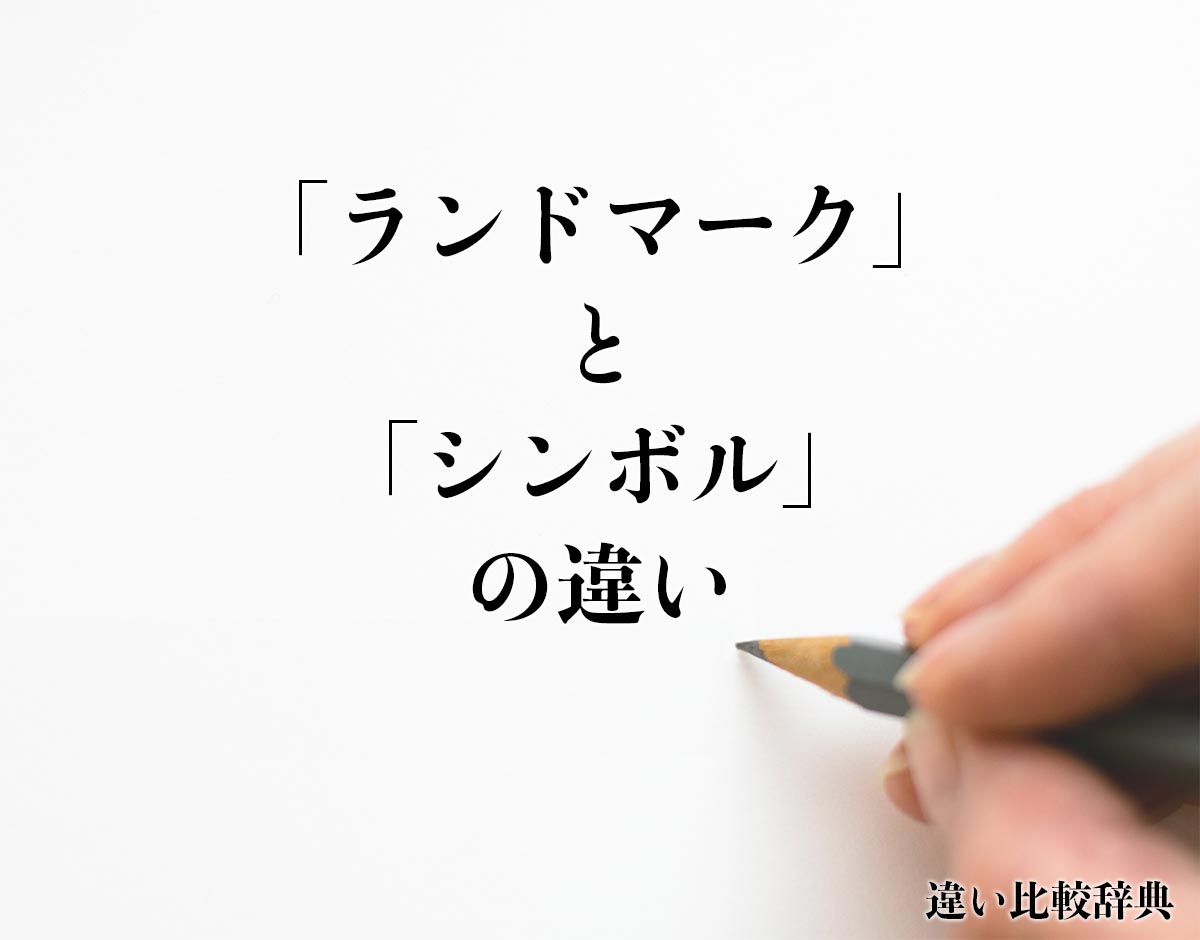 「ランドマーク」
と
「シンボル」
の違い

違い比較辞典